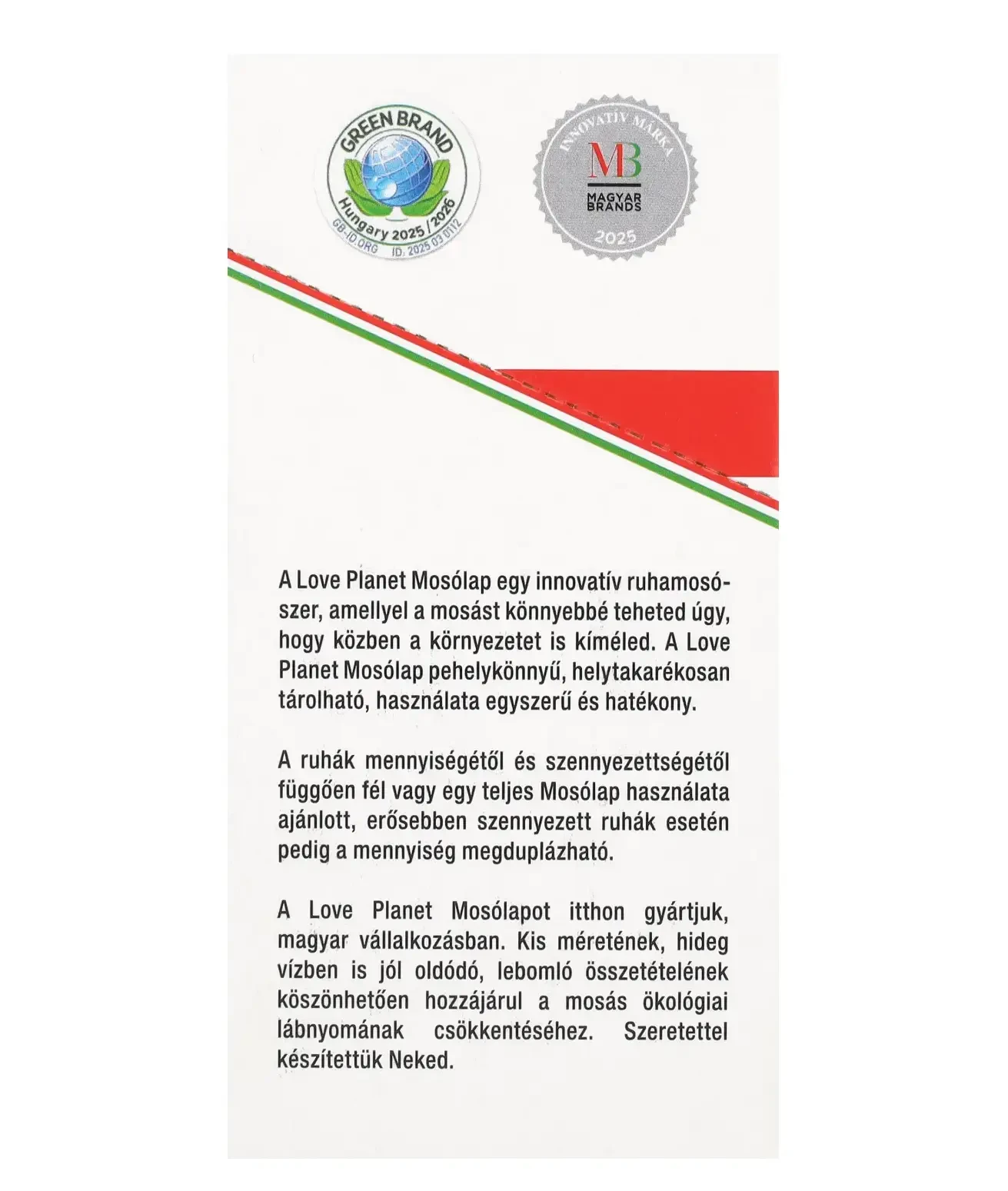 GREEN BRAND
Hungary 2025/2026
GB-ID.ORG ID. 2025 03 0112

INNOVATÍV MÁRKA
MB
MAGYAR BRANDS
2025

A Love Planet Mosólap egy innovatív ruhamosószer, amellyel a mosást könnyebbé teheted úgy, hogy közben a környezetet is kíméled. A Love Planet Mosólap pehelykönnyű, helytakarékosan tárolható, használata egyszerű és hatékony.

A ruhák mennyiségétől és szennyezettségétől függően fél vagy egy teljes Mosólap használata ajánlott, erősebben szennyezett ruhák esetén pedig a mennyiség megduplázható.

A Love Planet Mosólapot itthon gyártjuk, magyar vállalkozásban. Kis méretének, hideg vízben is jól oldódó, lebomló összetételének köszönhetően hozzájárul a mosás ökológiai lábnyomának csökkentéséhez. Szeretettel készítettük Neked.